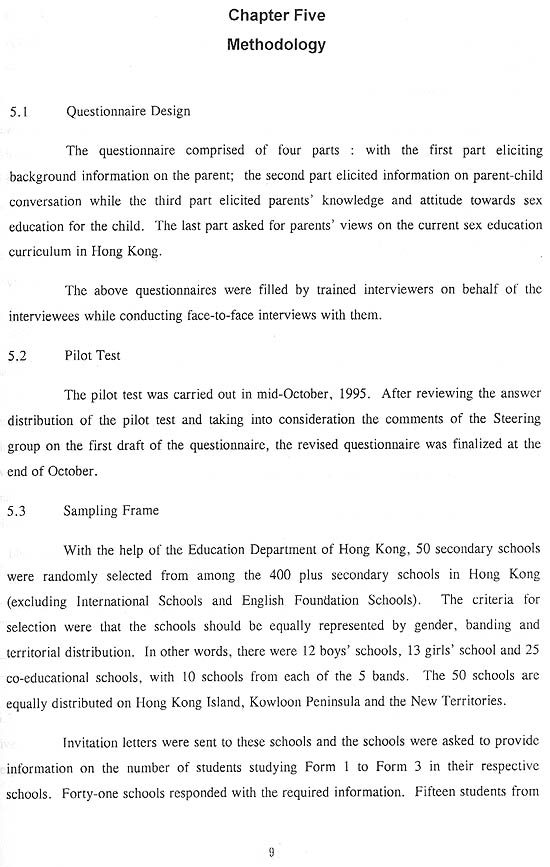 Chapter Five
Methodology

5.1 Questionnaire Design

The questionnaire comprised of four parts : with the first part eliciting background information on the parent; the second part elicited information on parent-child conversation while the third part elicited parents' knowledge and attitude towards sex education for the child. The last part asked for parents' views on the current sex education curriculum in Hong Kong.

The above questionnaires were filled by trained interviewers on behalf of the interviewees while conducting face-to-face interviews with them.

5.2 Pilot Test

The pilot test was carried out in mid-October, 1995. After reviewing the answer distribution of the pilot test and taking into consideration the comments of the Steering group on the first draft of the questionnaire, the revised questionnaire was finalized at the end of October.

5.3 Sampling Frame

With the help of the Education Department of Hong Kong, 50 secondary schools were randomly selected from among the 400 plus secondary schools in Hong Kong (excluding International Schools and English Foundation Schools). The criteria for selection were that the schools should be equally represented by gender, banding and territorial distribution. In other words, there were 12 boys' schools, 13 girls' school and 25 co-educational schools, with 10 schools from each of the 5 bands. The 50 schools are equally distributed on Hong Kong Island, Kowloon Peninsula and the New Territories.

Invitation letters were sent to these schools and the schools were asked to provide information on the number of students studying Form 1 to Form 3 in their respective schools. Forty-one schools responded with the required information. Fifteen students from

9